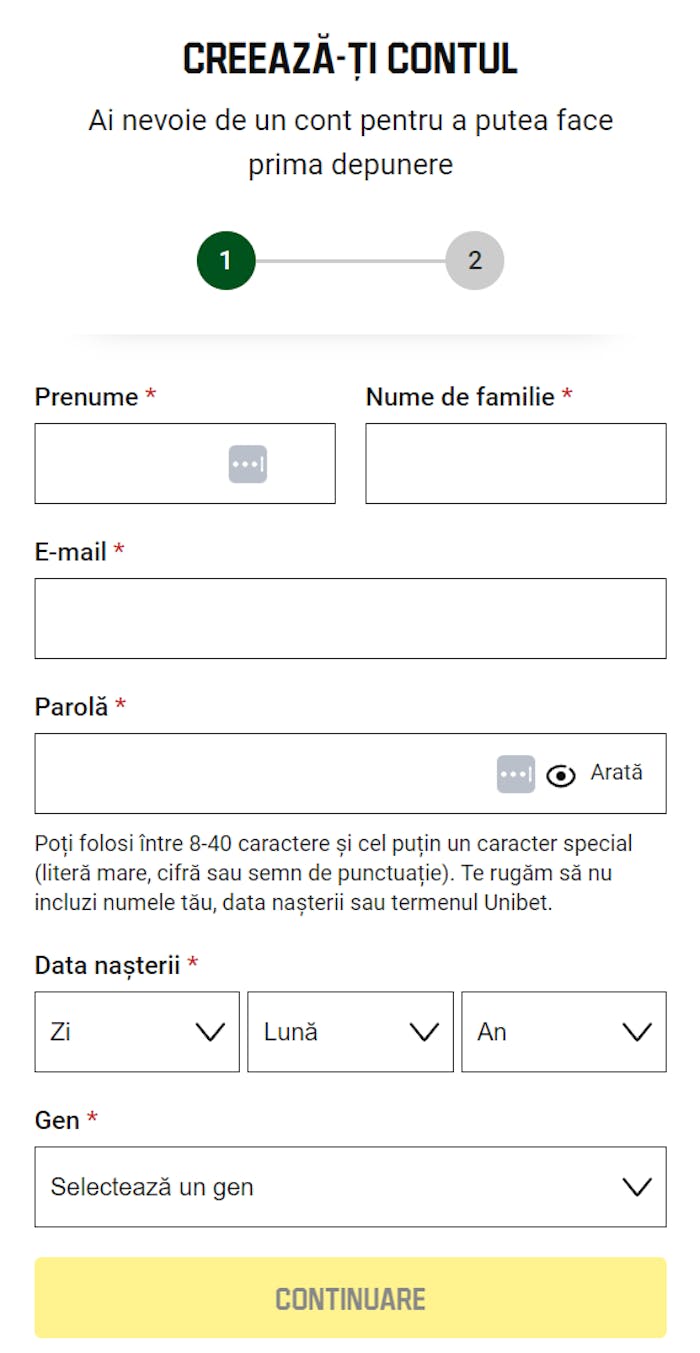 CREEAZĂ-ȚI CONTUL

Ai nevoie de un cont pentru a putea face prima depunere

1

2

Prenume *

Nume de familie *

E-mail *

Parolă *

Arată

Poți folosi între 8-40 caractere și cel puțin un caracter special (literă mare, cifră sau semn de punctuație). Te rugăm să nu incluzi numele tău, data nașterii sau termenul Unibet.

Data nașterii *

Zi

Lună

An

Gen *

Selectează un gen

CONTINUARE